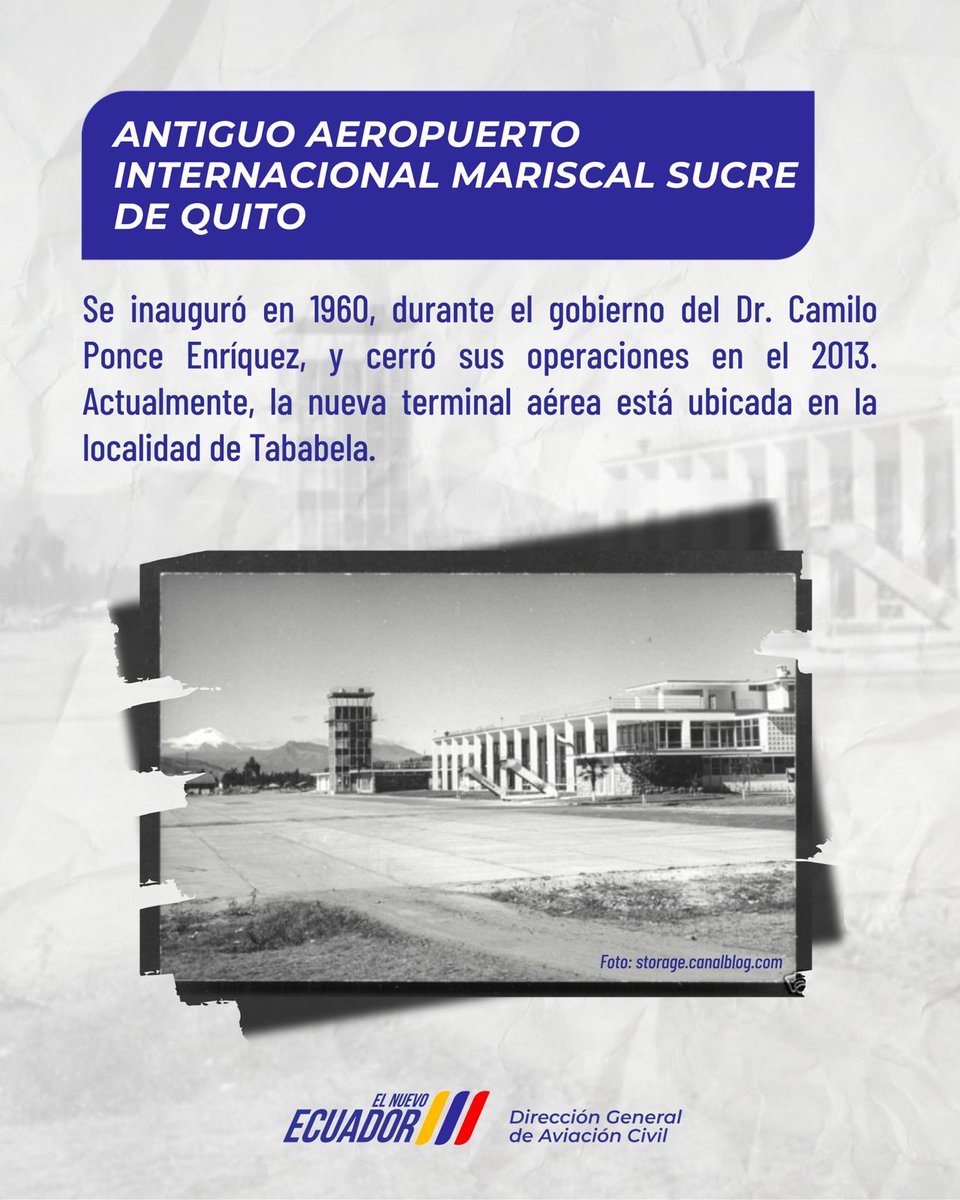 ANTIGUO AEROPUERTO INTERNACIONAL MARISCAL SUCRE DE QUITO

Se inauguró en 1960, durante el gobierno del Dr. Camilo Ponce Enríquez, y cerró sus operaciones en el 2013. Actualmente, la nueva terminal aérea está ubicada en la localidad de Tababela.

Foto: storage.canalblog.com

EL NUEVO
ECUADOR

Dirección General
de Aviación Civil